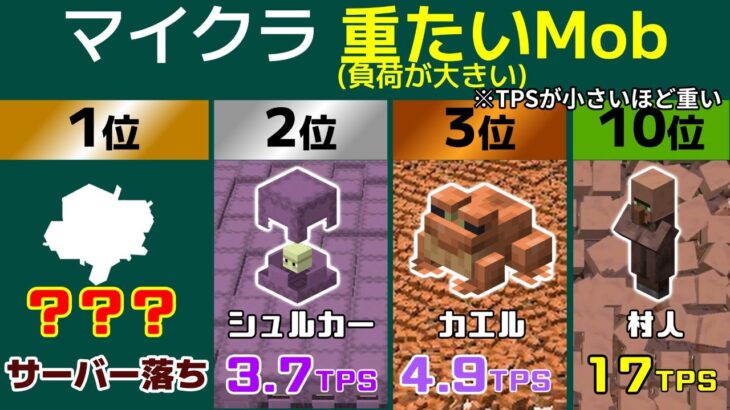 マイクラ 重たいMob
(負荷が大きい)
※TPSが小さいほど重い

1位
???
サーバー落ち

2位
シュルカー
3.7TPS

3位
カエル
4.9TPS

10位
村人
17TPS